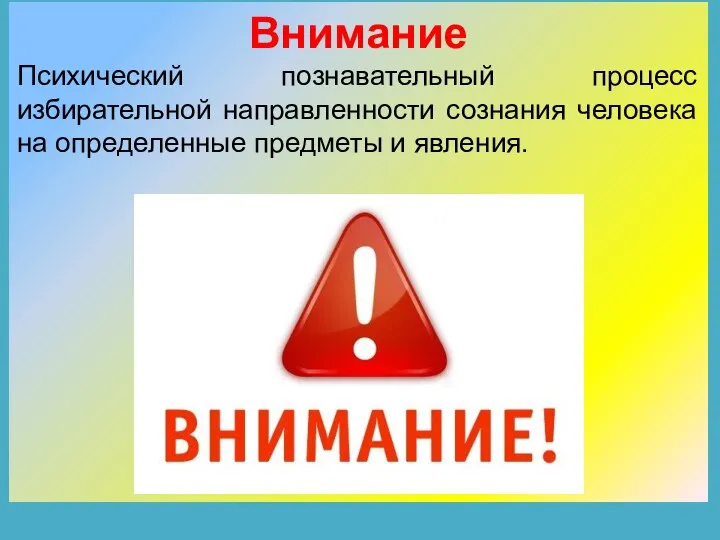 Внимание

Психический познавательный процесс избирательной направленности сознания человека на определенные предметы и явления.

!

ВНИМАНИЕ!